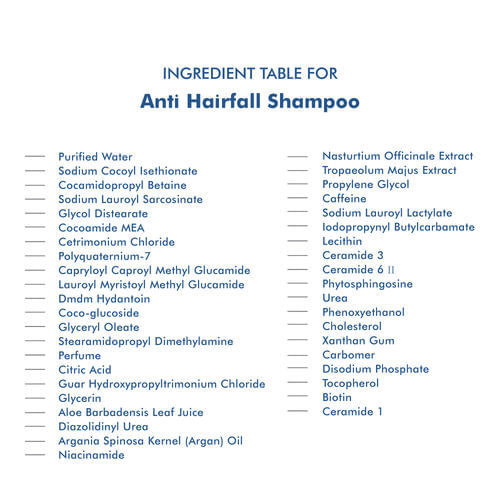 INGREDIENT TABLE FOR

Anti Hairfall Shampoo

Purified Water
Sodium Cocoyl Isethionate
Cocamidopropyl Betaine
Sodium Lauroyl Sarcosinate
Glycol Distearate
Cocoamide MEA
Cetrimonium Chloride
Polyquaternium-7
Capryloyl Caproyl Methyl Glucamide
Lauroyl Myristoyl Methyl Glucamide
Dmdm Hydantoin
Coco-glucoside
Glyceryl Oleate
Stearamidopropyl Dimethylamine
Perfume
Citric Acid
Guar Hydroxypropyltrimonium Chloride
Glycerin
Aloe Barbadensis Leaf Juice
Diazolidinyl Urea
Argania Spinosa Kernel (Argan) Oil
Niacinamide

Nasturtium Officinale Extract
Tropaeolum Majus Extract
Propylene Glycol
Caffeine
Sodium Lauroyl Lactylate
Iodopropynyl Butylcarbamate
Lecithin
Ceramide 3
Ceramide 6 II
Phytosphingosine
Urea
Phenoxyethanol
Cholesterol
Xanthan Gum
Carbomer
Disodium Phosphate
Tocopherol
Biotin
Ceramide 1